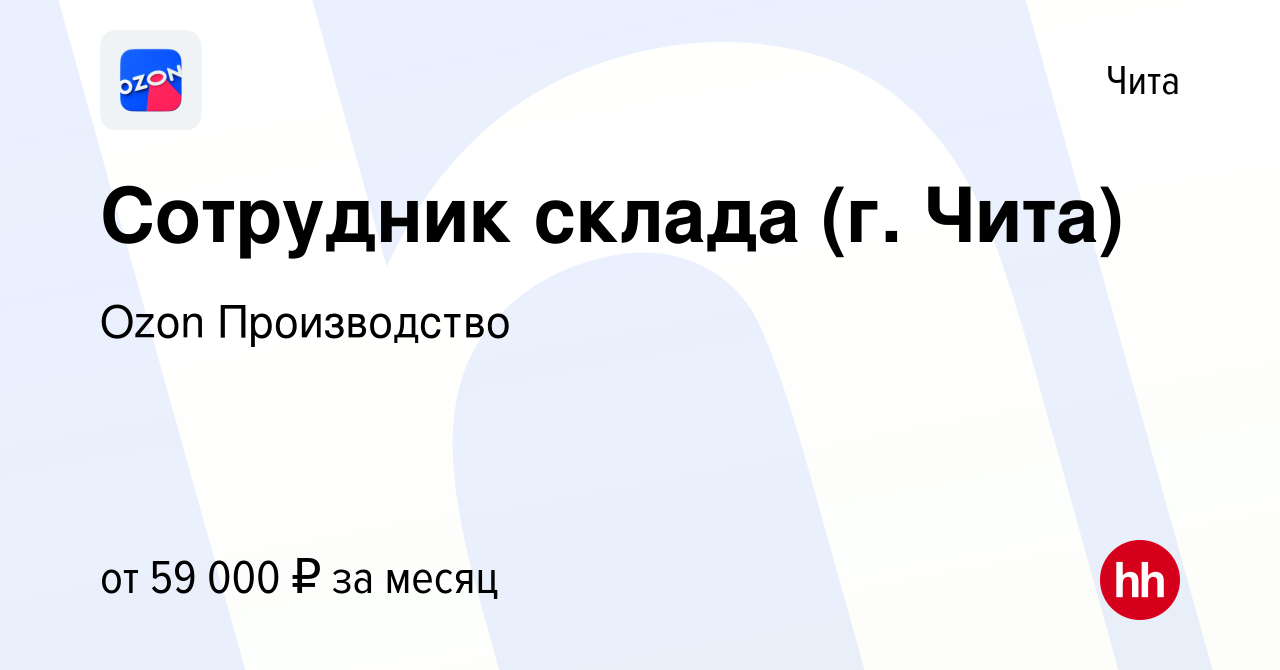 OZON

Чита

Сотрудник склада (г. Чита)

Ozon Производство

от 59 000 ₽ за месяц

hh